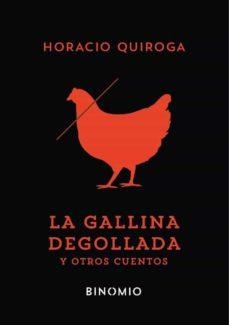 HORACIO QUIROGA

LA GALLINA DEGOLLADA
Y OTROS CUENTOS

BINOMIO